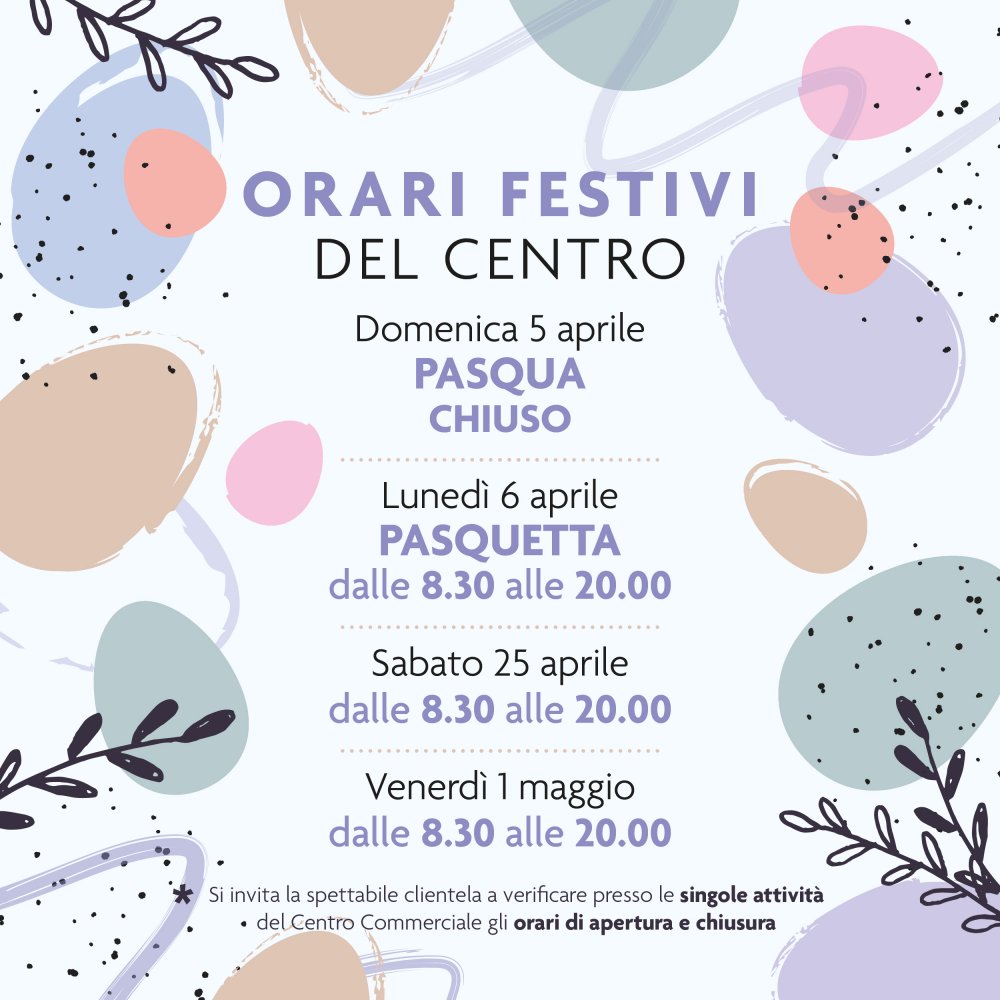 ORARI FESTIVI
DEL CENTRO

Domenica 5 aprile
PASQUA
CHIUSO

Lunedì 6 aprile
PASQUETTA
dalle 8.30 alle 20.00

Sabato 25 aprile
dalle 8.30 alle 20.00

Venerdì 1 maggio
dalle 8.30 alle 20.00

* Si invita la spettabile clientela a verificare presso le singole attività del Centro Commerciale gli orari di apertura e chiusura